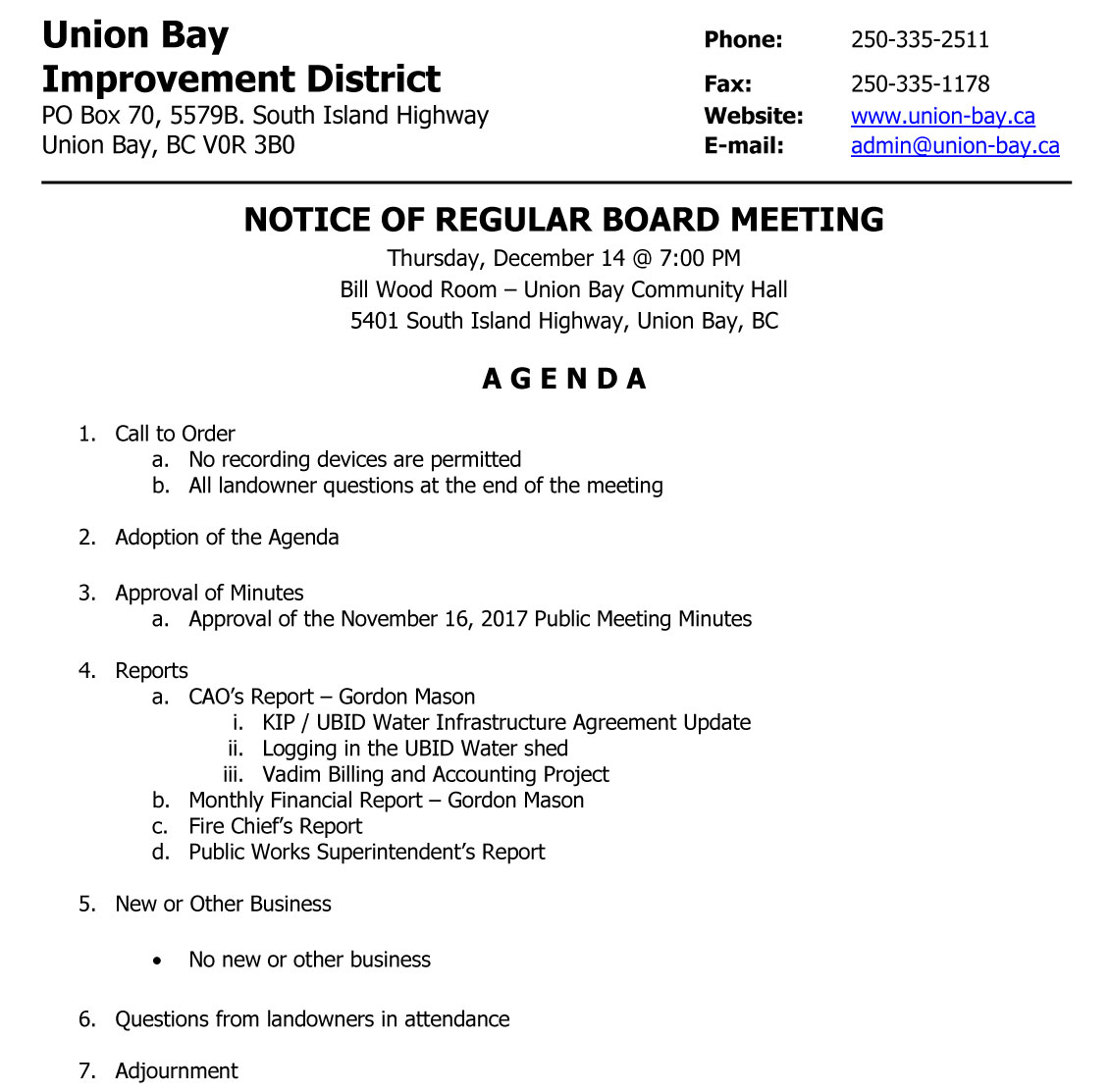 Union Bay
Improvement District
PO Box 70, 5579B. South Island Highway
Union Bay, BC V0R 3B0

Phone: 250-335-2511
Fax: 250-335-1178
Website: www.union-bay.ca
E-mail: admin@union-bay.ca

NOTICE OF REGULAR BOARD MEETING
Thursday, December 14 @ 7:00 PM
Bill Wood Room – Union Bay Community Hall
5401 South Island Highway, Union Bay, BC

A G E N D A

1. Call to Order
a. No recording devices are permitted
b. All landowner questions at the end of the meeting

2. Adoption of the Agenda

3. Approval of Minutes
a. Approval of the November 16, 2017 Public Meeting Minutes

4. Reports
a. CAO's Report – Gordon Mason
i. KIP / UBID Water Infrastructure Agreement Update
ii. Logging in the UBID Water shed
iii. Vadim Billing and Accounting Project
b. Monthly Financial Report – Gordon Mason
c. Fire Chief's Report
d. Public Works Superintendent's Report

5. New or Other Business

• No new or other business

6. Questions from landowners in attendance

7. Adjournment